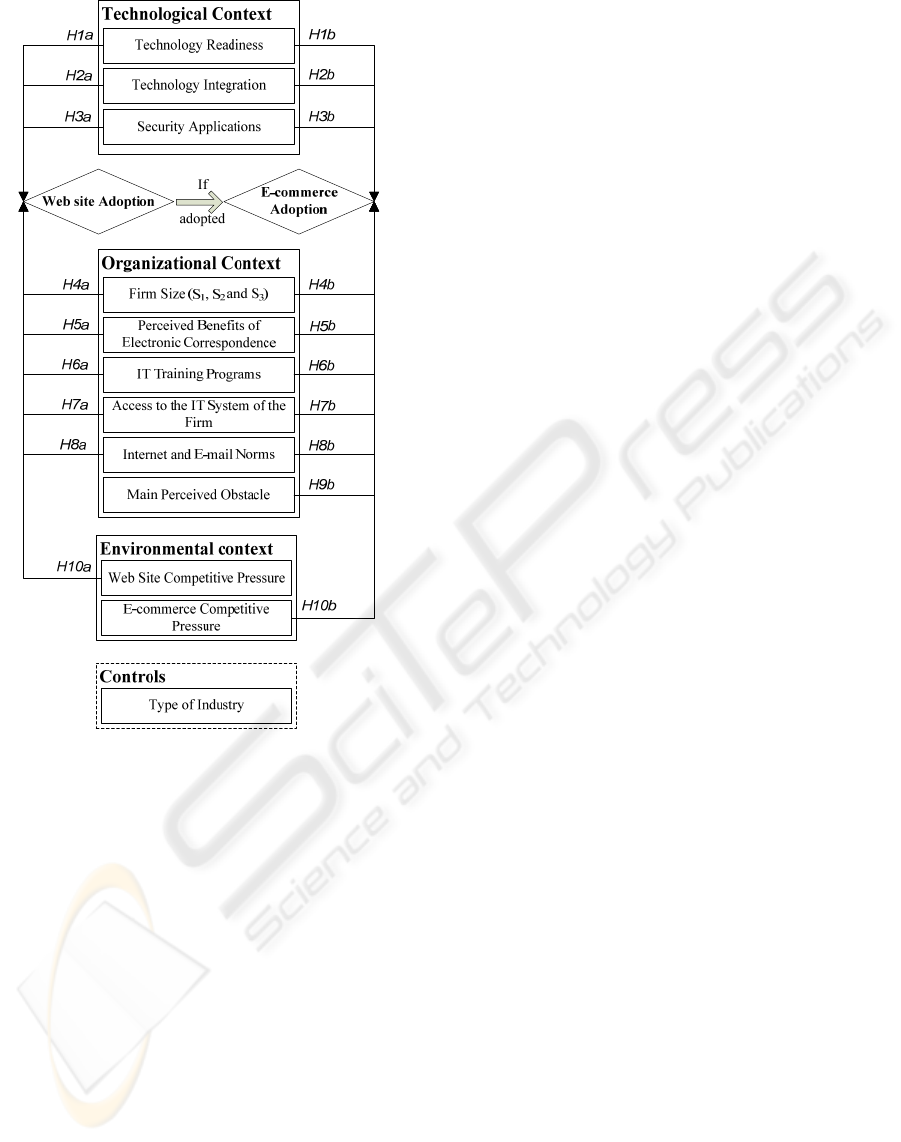 Technological Context
H1a
Technology Readiness
H1b
H2a
Technology Integration
H2b
H3a
Security Applications
H3b

Web site Adoption
If adopted
E-commerce Adoption

Organizational Context
H4a
Firm Size ($S_1$, $S_2$ and $S_3$)
H4b
H5a
Perceived Benefits of Electronic Correspondence
H5b
H6a
IT Training Programs
H6b
H7a
Access to the IT System of the Firm
H7b
H8a
Internet and E-mail Norms
H8b
Main Perceived Obstacle
H9b

Environmental context
H10a
Web Site Competitive Pressure
E-commerce Competitive Pressure
H10b

Controls
Type of Industry

SciTePress
Science and Technology Publications